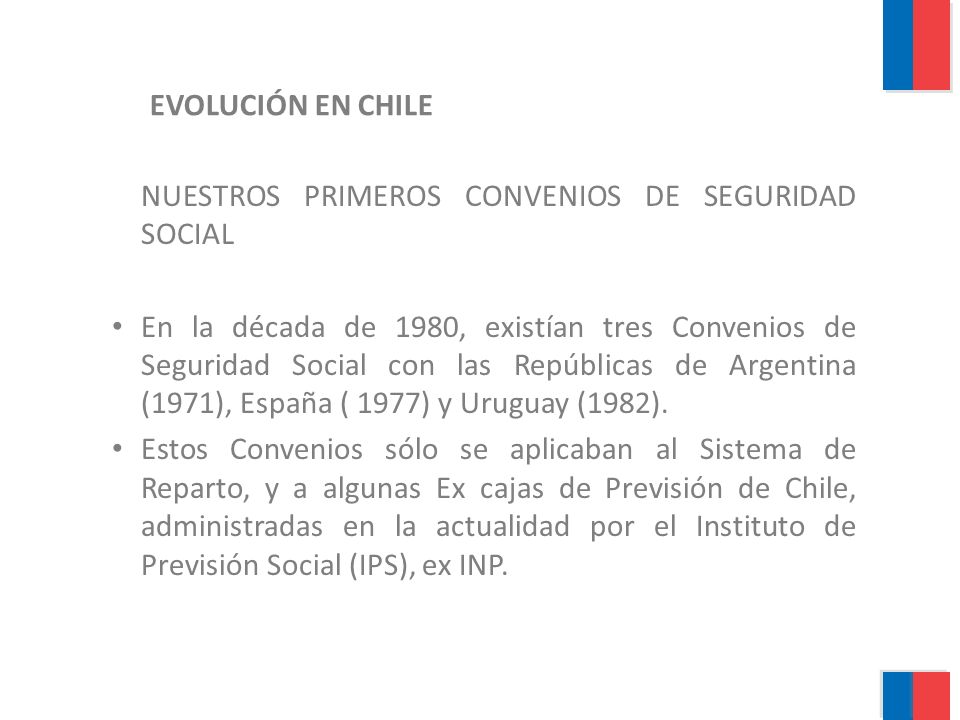 EVOLUCIÓN EN CHILE

NUESTROS PRIMEROS CONVENIOS DE SEGURIDAD SOCIAL

• En la década de 1980, existían tres Convenios de Seguridad Social con las Repúblicas de Argentina (1971), España ( 1977) y Uruguay (1982).
• Estos Convenios sólo se aplicaban al Sistema de Reparto, y a algunas Ex cajas de Previsión de Chile, administradas en la actualidad por el Instituto de Previsión Social (IPS), ex INP.